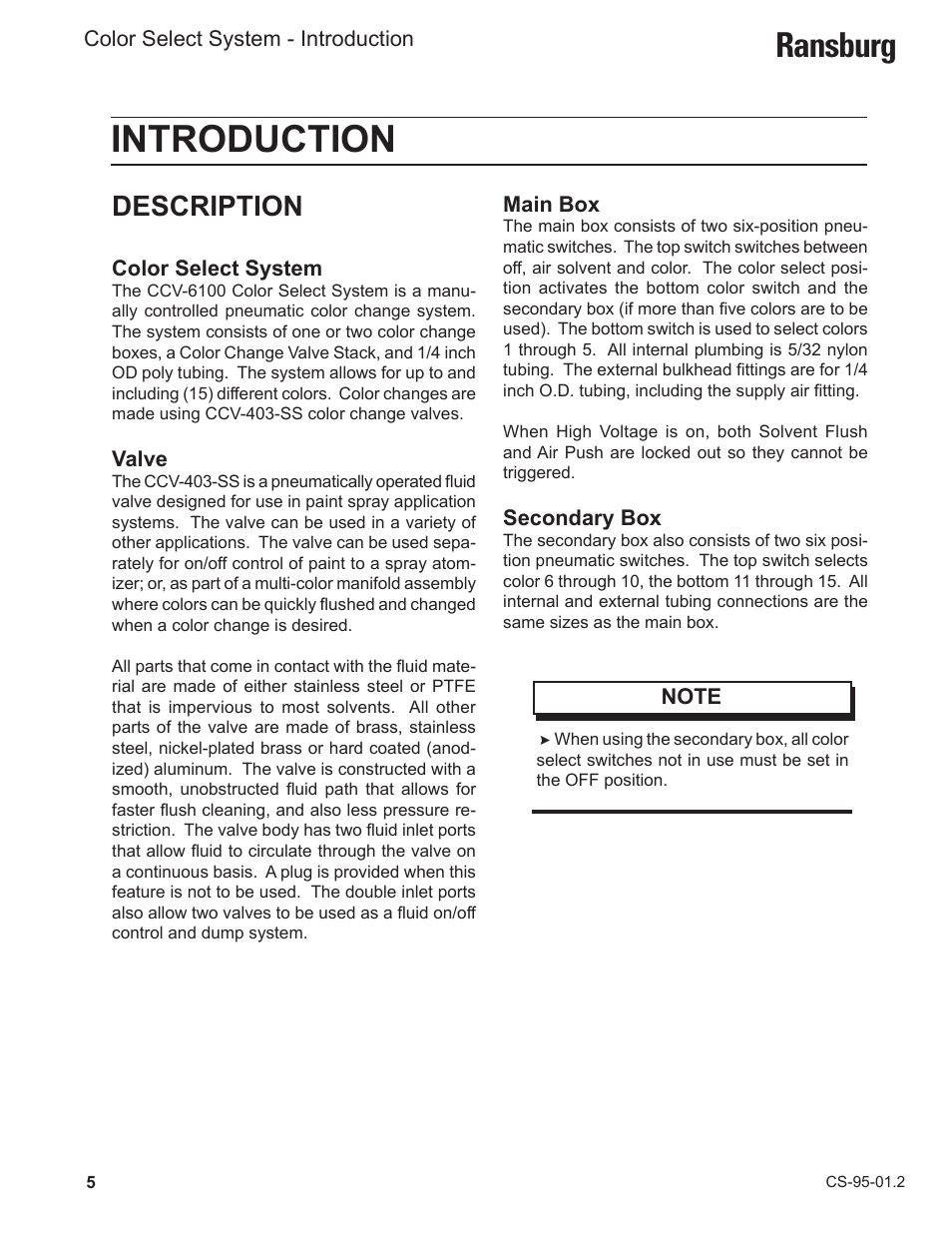 Color Select System - Introduction

Ransburg

INTRODUCTION

DESCRIPTION

Color Select System

The CCV-6100 Color Select System is a manually controlled pneumatic color change system. The system consists of one or two color change boxes, a Color Change Valve Stack, and 1/4 inch OD poly tubing. The system allows for up to and including (15) different colors. Color changes are made using CCV-403-SS color change valves.

Valve

The CCV-403-SS is a pneumatically operated fluid valve designed for use in paint spray application systems. The valve can be used in a variety of other applications. The valve can be used separately for on/off control of paint to a spray atomizer; or, as part of a multi-color manifold assembly where colors can be quickly flushed and changed when a color change is desired.

All parts that come in contact with the fluid material are made of either stainless steel or PTFE that is impervious to most solvents. All other parts of the valve are made of brass, stainless steel, nickel-plated brass or hard coated (anodized) aluminum. The valve is constructed with a smooth, unobstructed fluid path that allows for faster flush cleaning, and also less pressure restriction. The valve body has two fluid inlet ports that allow fluid to circulate through the valve on a continuous basis. A plug is provided when this feature is not to be used. The double inlet ports also allow two valves to be used as a fluid on/off control and dump system.

Main Box

The main box consists of two six-position pneumatic switches. The top switch switches between off, air solvent and color. The color select position activates the bottom color switch and the secondary box (if more than five colors are to be used). The bottom switch is used to select colors 1 through 5. All internal plumbing is 5/32 nylon tubing. The external bulkhead fittings are for 1/4 inch O.D. tubing, including the supply air fitting.

When High Voltage is on, both Solvent Flush and Air Push are locked out so they cannot be triggered.

Secondary Box

The secondary box also consists of two six position pneumatic switches. The top switch selects color 6 through 10, the bottom 11 through 15. All internal and external tubing connections are the same sizes as the main box.

NOTE

➤ When using the secondary box, all color select switches not in use must be set in the OFF position.

5

CS-95-01.2